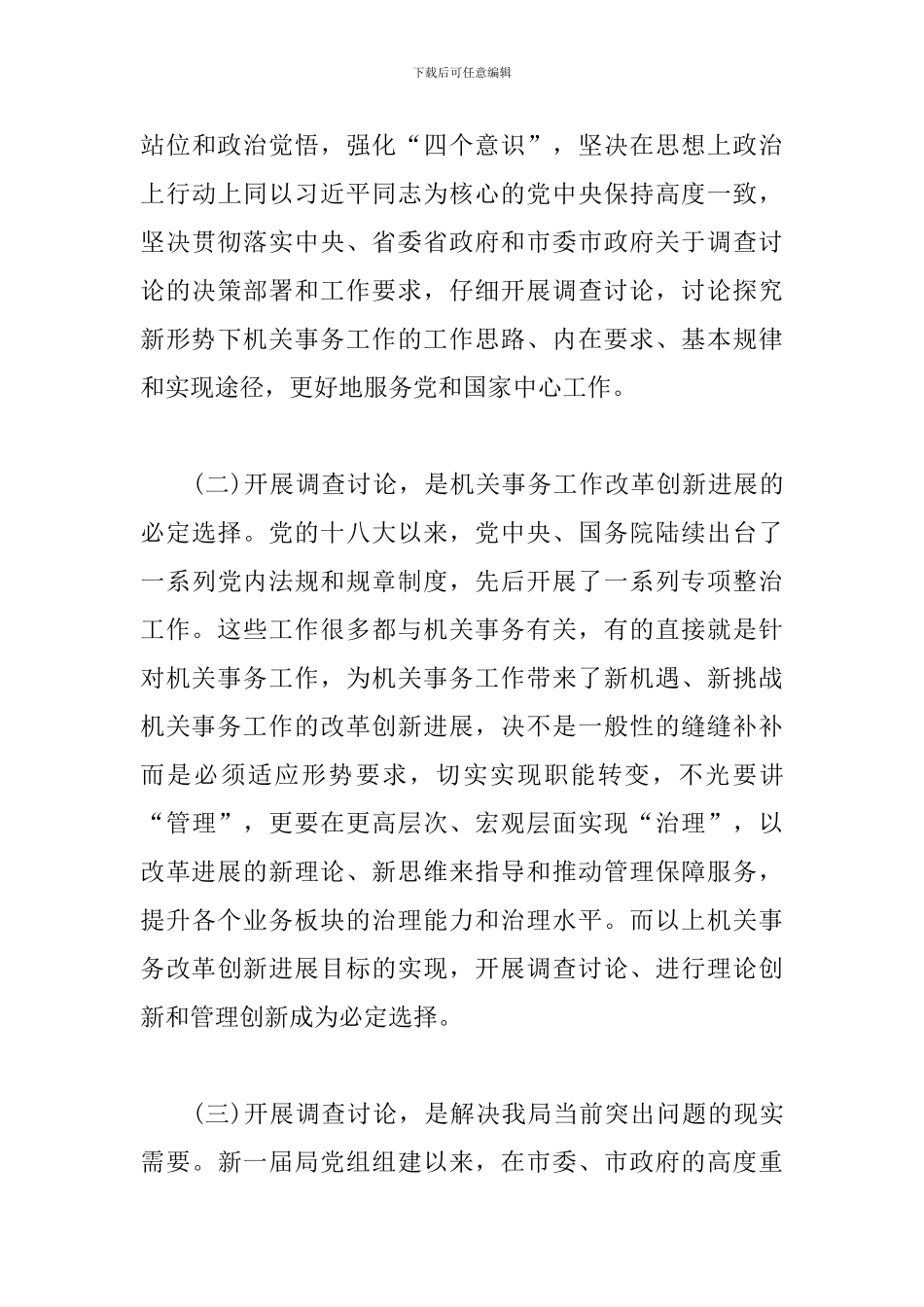 下载后可任意编辑

站位和政治觉悟，强化“四个意识”，坚决在思想上政治上行动上同以习近平同志为核心的党中央保持高度一致，坚决贯彻落实中央、省委省政府和市委市政府关于调查讨论的决策部署和工作要求，仔细开展调查讨论，讨论探究新形势下机关事务工作的工作思路、内在要求、基本规律和实现途径，更好地服务党和国家中心工作。

(二)开展调查讨论，是机关事务工作改革创新进展的必定选择。党的十八大以来，党中央、国务院陆续出台了一系列党内法规和规章制度，先后开展了一系列专项整治工作。这些工作很多都与机关事务有关，有的直接就是针对机关事务工作，为机关事务工作带来了新机遇、新挑战机关事务工作的改革创新进展，决不是一般性的缝缝补补而是必须适应形势要求，切实实现职能转变，不光要讲“管理”，更要在更高层次、宏观层面实现“治理”，以改革进展的新理论、新思维来指导和推动管理保障服务，提升各个业务板块的治理能力和治理水平。而以上机关事务改革创新进展目标的实现，开展调查讨论、进行理论创新和管理创新成为必定选择。

(三)开展调查讨论，是解决我局当前突出问题的现实需要。新一届局党组组建以来，在市委、市政府的高度重